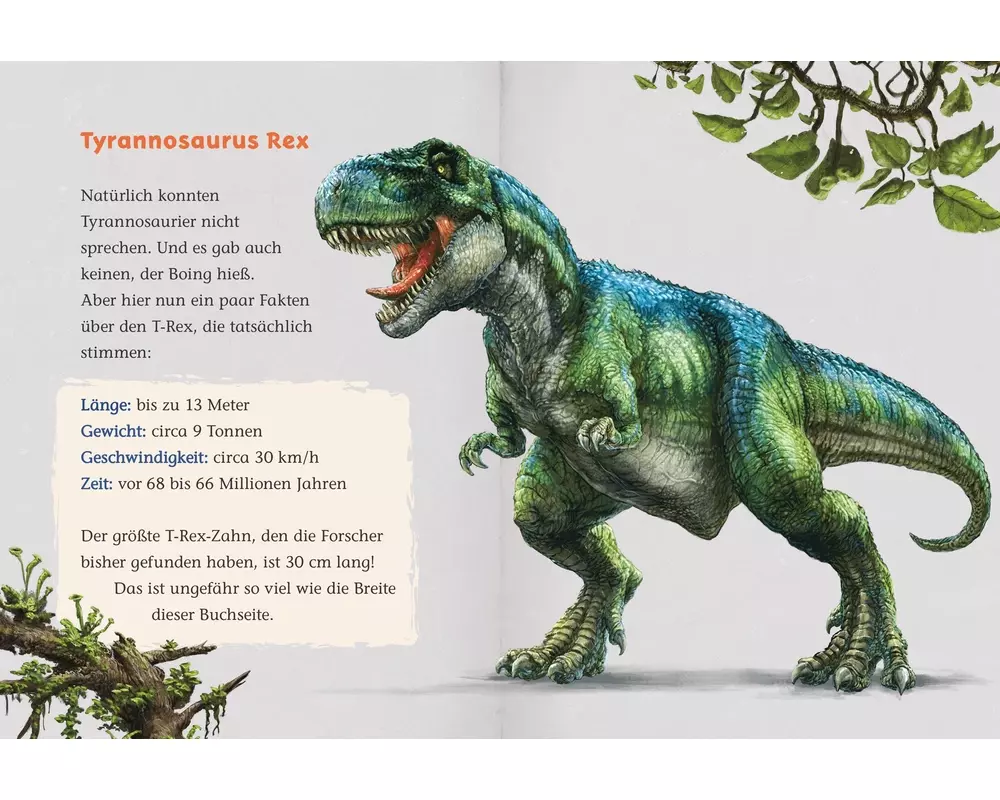 Tyrannosaurus Rex

Natürlich konnten Tyrannosaurier nicht sprechen. Und es gab auch keinen, der Boing hieß. Aber hier nun ein paar Fakten über den T-Rex, die tatsächlich stimmen:

Länge: bis zu 13 Meter
Gewicht: circa 9 Tonnen
Geschwindigkeit: circa 30 km/h
Zeit: vor 68 bis 66 Millionen Jahren

Der größte T-Rex-Zahn, den die Forscher bisher gefunden haben, ist 30 cm lang! Das ist ungefähr so viel wie die Breite dieser Buchseite.